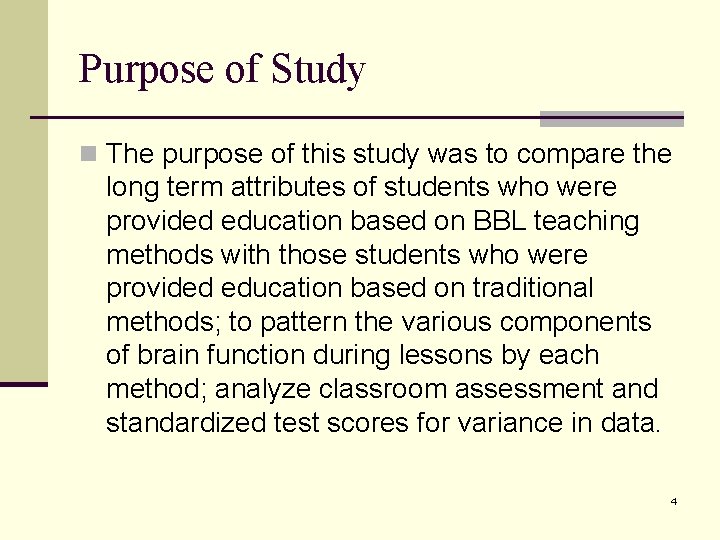 Purpose of Study

The purpose of this study was to compare the long term attributes of students who were provided education based on BBL teaching methods with those students who were provided education based on traditional methods; to pattern the various components of brain function during lessons by each method; analyze classroom assessment and standardized test scores for variance in data.

4